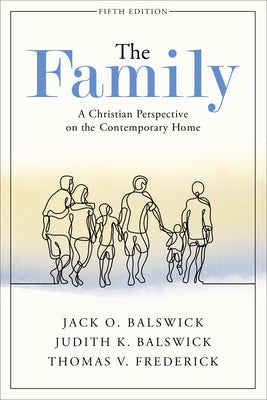 FIFTH EDITION

The
Family

A Christian Perspective on the Contemporary Home

JACK O. BALSWICK
JUDITH K. BALSWICK
THOMAS V. FREDERICK